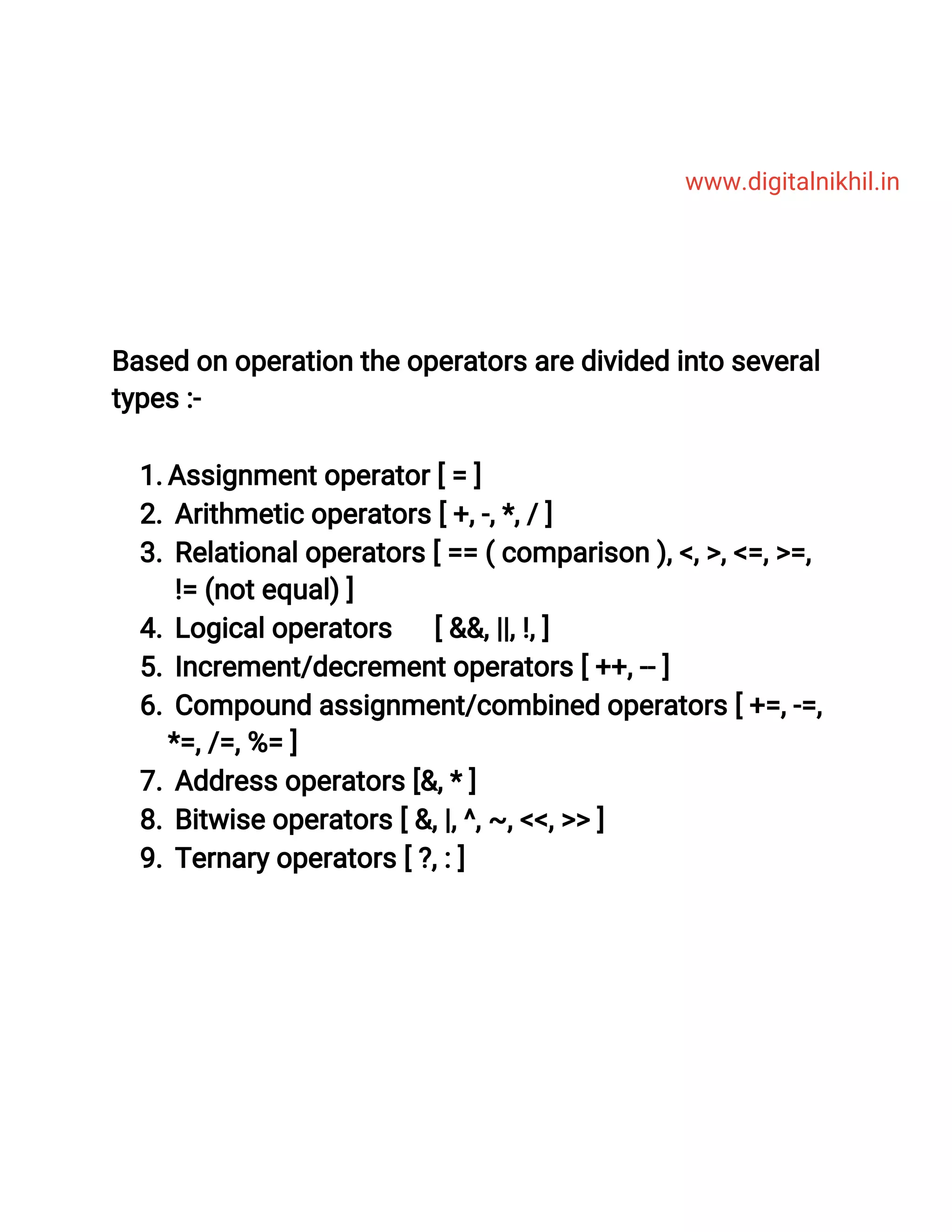 www.digitalnikhil.in

Based on operation the operators are divided into several types :-

1. Assignment operator [ = ]
2. Arithmetic operators [ +, -, *, / ]
3. Relational operators [ == ( comparison ), <, >, <=, >=, != (not equal) ]
4. Logical operators [ &&, ||, !, ]
5. Increment/decrement operators [ ++, -- ]
6. Compound assignment/combined operators [ +=, -=, *=, /=, %= ]
7. Address operators [&, * ]
8. Bitwise operators [ &, |, ^, ~, <<, >> ]
9. Ternary operators [ ?, : ]